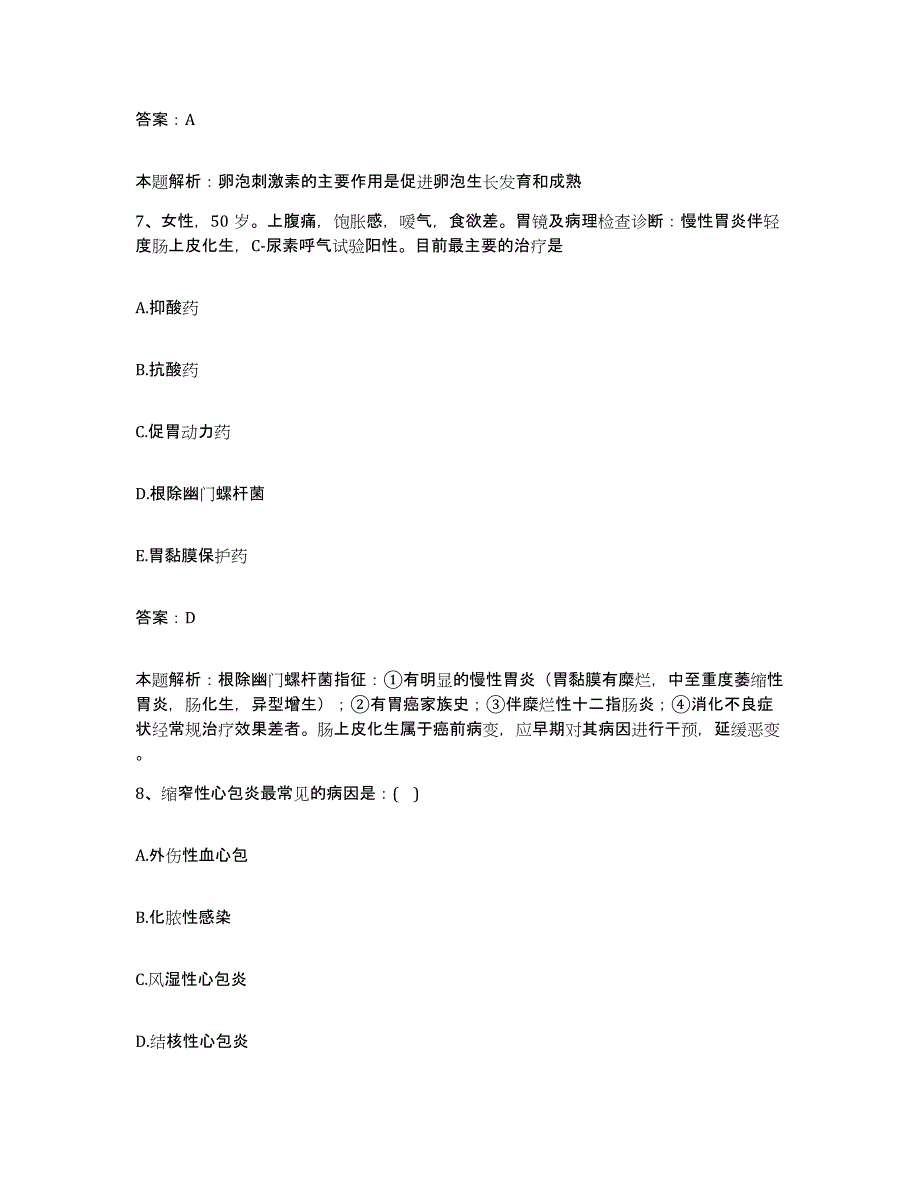 答案：A

本题解析：卵泡刺激素的主要作用是促进卵泡生长发育和成熟

7、女性，50 岁。上腹痛，饱胀感，嗳气，食欲差。胃镜及病理检查诊断：慢性胃炎伴轻度肠上皮化生，C-尿素呼气试验阳性。目前最主要的治疗是

A.抑酸药

B.抗酸药

C.促胃动力药

D.根除幽门螺杆菌

E.胃黏膜保护药

答案：D

本题解析：根除幽门螺杆菌指征：①有明显的慢性胃炎（胃黏膜有糜烂，中至重度萎缩性胃炎，肠化生，异型增生）；②有胃癌家族史；③伴糜烂性十二指肠炎；④消化不良症状经常规治疗效果差者。肠上皮化生属于癌前病变，应早期对其病因进行干预，延缓恶变。

8、缩窄性心包炎最常见的病因是：( )

A.外伤性血心包

B.化脓性感染

C.风湿性心包炎

D.结核性心包炎